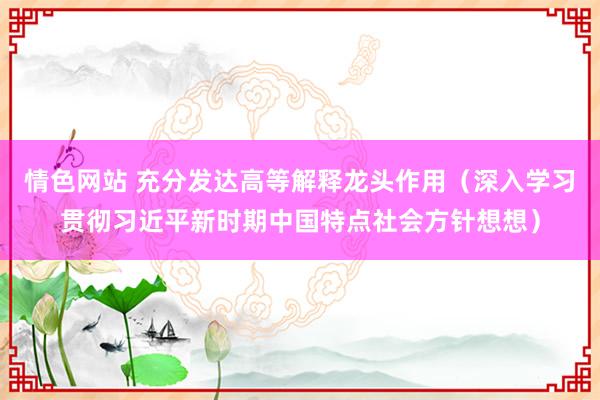 情色网站 充分发达高等解释龙头作用（深入学习贯彻习近平新时期中国特点社会方针想想）